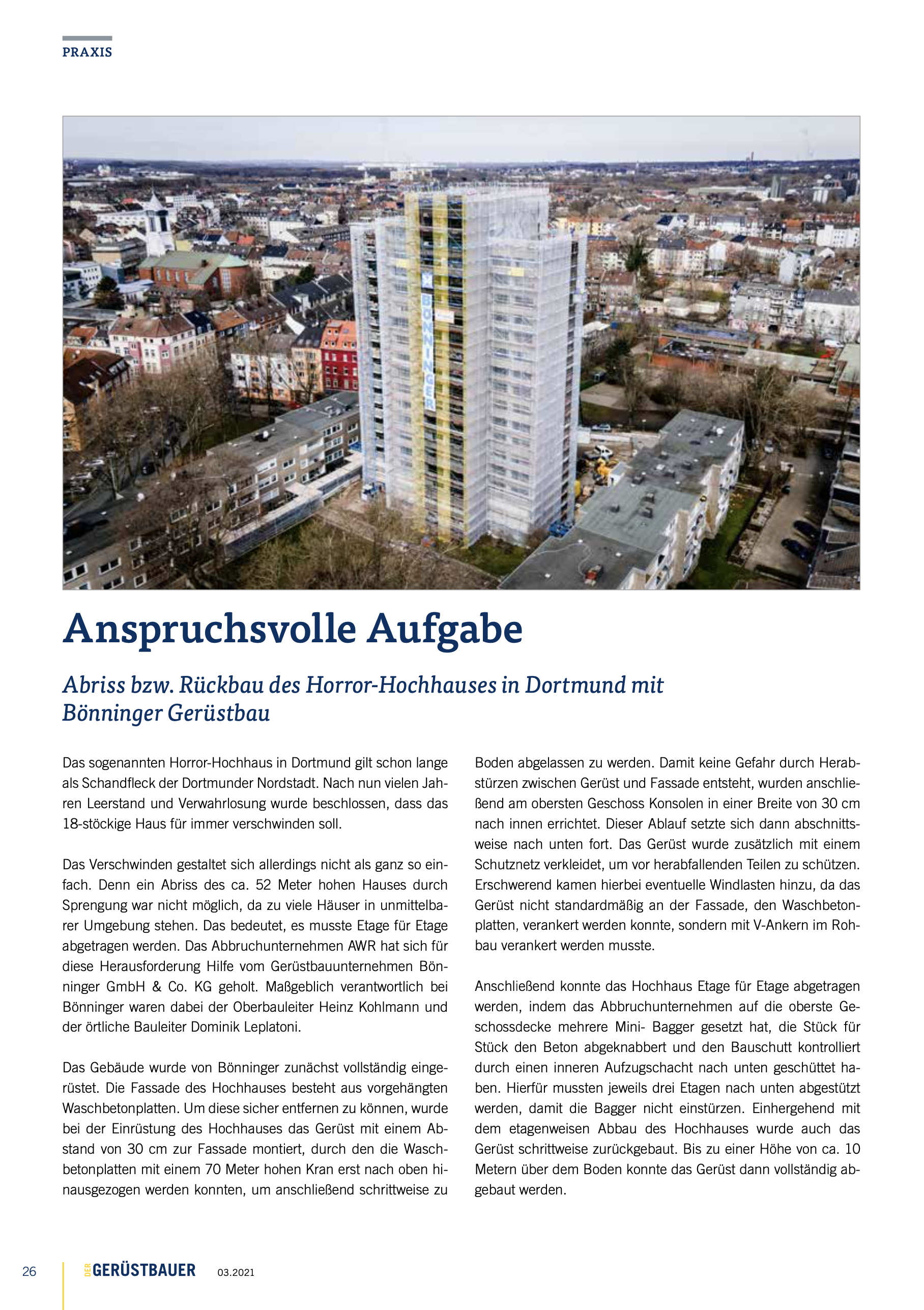 PRAXIS

BÖNNINGER

Anspruchsvolle Aufgabe

Abriss bzw. Rückbau des Horror-Hochhauses in Dortmund mit Bönninger Gerüstbau

Das sogenannten Horror-Hochhaus in Dortmund gilt schon lange als Schandfleck der Dortmunder Nordstadt. Nach nun vielen Jahren Leerstand und Verwahrlosung wurde beschlossen, dass das 18-stöckige Haus für immer verschwinden soll.

Das Verschwinden gestaltet sich allerdings nicht als ganz so einfach. Denn ein Abriss des ca. 52 Meter hohen Hauses durch Sprengung war nicht möglich, da zu viele Häuser in unmittelbarer Umgebung stehen. Das bedeutet, es musste Etage für Etage abgetragen werden. Das Abbruchunternehmen AWR hat sich für diese Herausforderung Hilfe vom Gerüstbauunternehmen Bönninger GmbH & Co. KG geholt. Maßgeblich verantwortlich bei Bönninger waren dabei der Oberbauleiter Heinz Kohlmann und der örtliche Bauleiter Dominik Leplatoni.

Das Gebäude wurde von Bönninger zunächst vollständig eingerüstet. Die Fassade des Hochhauses besteht aus vorgehängten Waschbetonplatten. Um diese sicher entfernen zu können, wurde bei der Einrüstung des Hochhauses das Gerüst mit einem Abstand von 30 cm zur Fassade montiert, durch den die Waschbetonplatten mit einem 70 Meter hohen Kran erst nach oben hinausgezogen werden konnten, um anschließend schrittweise zu Boden abgelassen zu werden. Damit keine Gefahr durch Herabstürzen zwischen Gerüst und Fassade entsteht, wurden anschließend am obersten Geschoss Konsolen in einer Breite von 30 cm nach innen errichtet. Dieser Ablauf setzte sich dann abschnittsweise nach unten fort. Das Gerüst wurde zusätzlich mit einem Schutznetz verkleidet, um vor herabfallenden Teilen zu schützen. Erschwerend kamen hierbei eventuelle Windlasten hinzu, da das Gerüst nicht standardmäßig an der Fassade, den Waschbetonplatten, verankert werden konnte, sondern mit V-Ankern im Rohbau verankert werden musste.

Anschließend konnte das Hochhaus Etage für Etage abgetragen werden, indem das Abbruchunternehmen auf die oberste Geschossdecke mehrere Mini- Bagger gesetzt hat, die Stück für Stück den Beton abgeknabbert und den Bauschutt kontrolliert durch einen inneren Aufzugschacht nach unten geschüttet haben. Hierfür mussten jeweils drei Etagen nach unten abgestützt werden, damit die Bagger nicht einstürzen. Einhergehend mit dem etagenweisen Abbau des Hochhauses wurde auch das Gerüst schrittweise zurückgebaut. Bis zu einer Höhe von ca. 10 Metern über dem Boden konnte das Gerüst dann vollständig abgebaut werden.

26 DER GERÜSTBAUER 03.2021